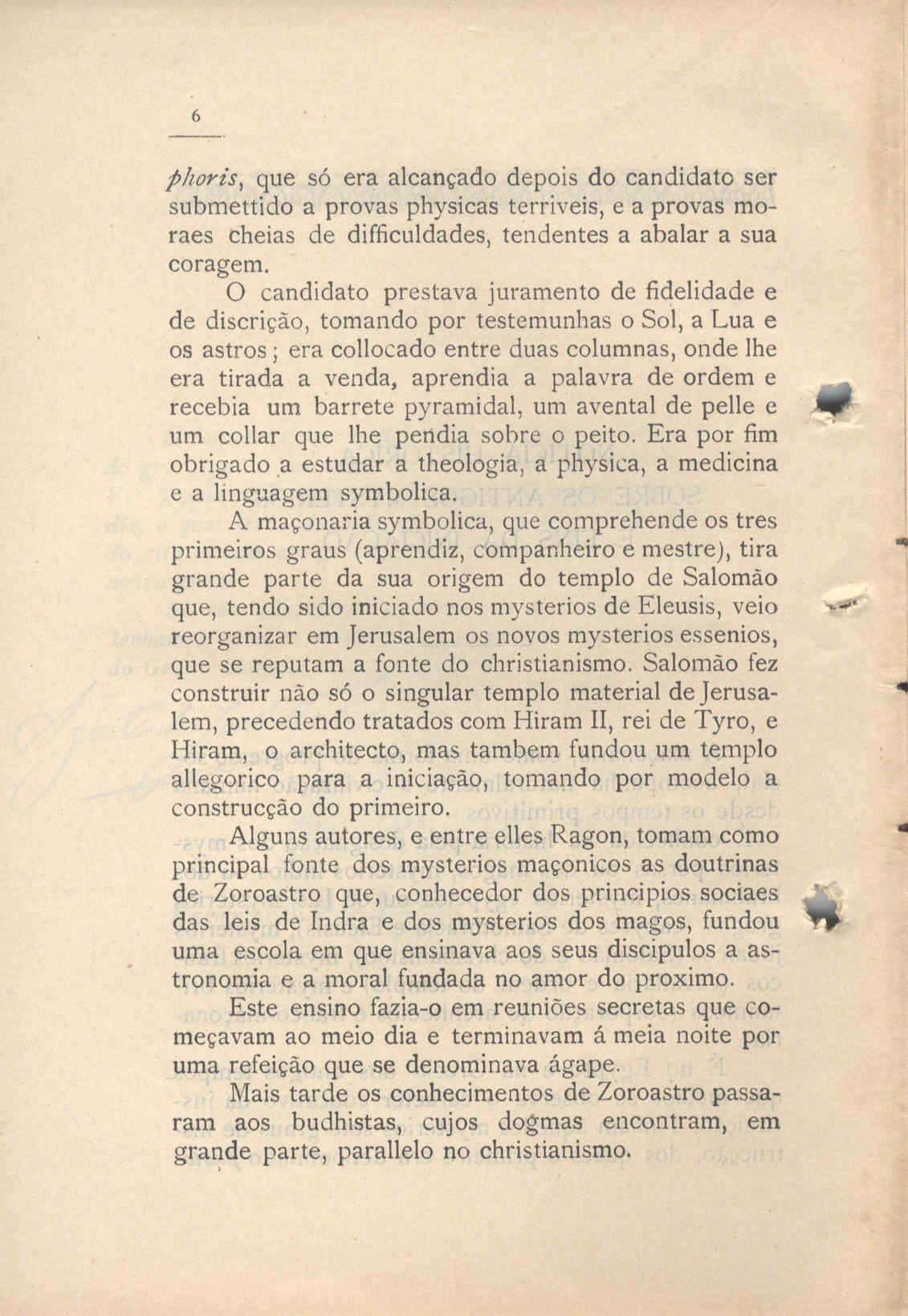 6

phoris, que só era alcançado depois do candidato ser submettido a provas physicas terriveis, e a provas moraes cheias de difficuldades, tendentes a abalar a sua coragem.

O candidato prestava juramento de fidelidade e de discrição, tomando por testemunhas o Sol, a Lua e os astros; era collocado entre duas columnas, onde lhe era tirada a venda, aprendia a palavra de ordem e recebia um barrete pyramidal, um avental de pelle e um collar que lhe pendia sobre o peito. Era por fim obrigado a estudar a theologia, a physica, a medicina e a linguagem symbolica.

A maçonaria symbolica, que comprehende os tres primeiros graus (aprendiz, companheiro e mestre), tira grande parte da sua origem do templo de Salomão que, tendo sido iniciado nos mysterios de Eleusis, veio reorganizar em Jerusalem os novos mysterios essenios, que se reputam a fonte do christianismo. Salomão fez construir não só o singular templo material de Jerusalem, precedendo tratados com Hiram II, rei de Tyro, e Hiram, o architecto, mas tambem fundou um templo allegorico para a iniciação, tomando por modelo a construcção do primeiro.

Alguns autores, e entre elles Ragon, tomam como principal fonte dos mysterios maçonicos as doutrinas de Zoroastro que, conhecedor dos principios sociaes das leis de Indra e dos mysterios dos magos, fundou uma escola em que ensinava aos seus discipulos a astronomia e a moral fundada no amor do proximo.

Este ensino fazia-o em reuniões secretas que começavam ao meio dia e terminavam á meia noite por uma refeição que se denominava ágape.

Mais tarde os conhecimentos de Zoroastro passaram aos budhistas, cujos dogmas encontram, em grande parte, parallelo no christianismo.